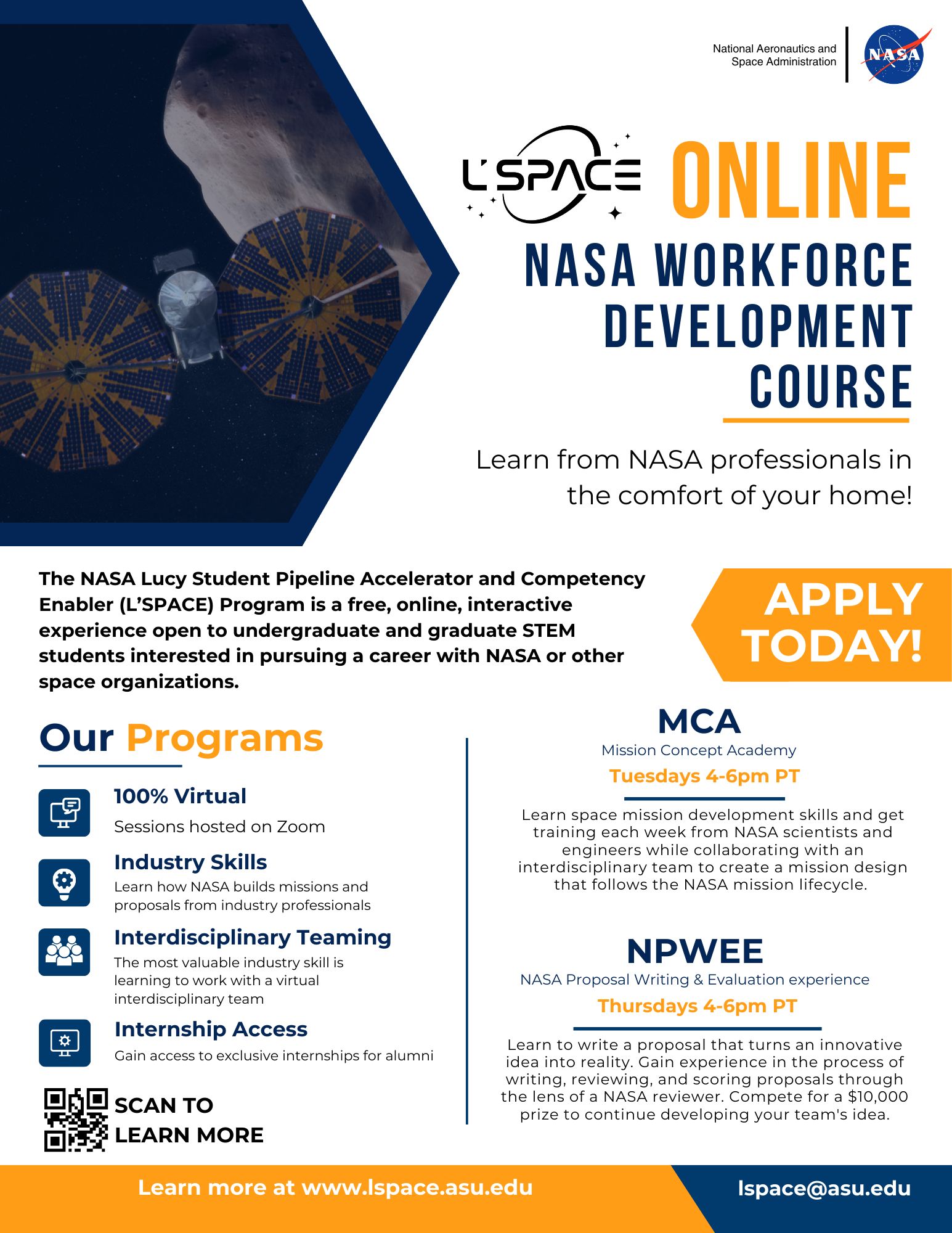 National Aeronautics and Space Administration

NASA

L'SPACE

ONLINE

NASA WORKFORCE DEVELOPMENT COURSE

Learn from NASA professionals in the comfort of your home!

The NASA Lucy Student Pipeline Accelerator and Competency Enabler (L'SPACE) Program is a free, online, interactive experience open to undergraduate and graduate STEM students interested in pursuing a career with NASA or other space organizations.

APPLY TODAY!

Our Programs

100% Virtual
Sessions hosted on Zoom

Industry Skills
Learn how NASA builds missions and proposals from industry professionals

Interdisciplinary Teaming
The most valuable industry skill is learning to work with a virtual interdisciplinary team

Internship Access
Gain access to exclusive internships for alumni

SCAN TO LEARN MORE

MCA
Mission Concept Academy
Tuesdays 4-6pm PT

Learn space mission development skills and get training each week from NASA scientists and engineers while collaborating with an interdisciplinary team to create a mission design that follows the NASA mission lifecycle.

NPWEE
NASA Proposal Writing & Evaluation experience
Thursdays 4-6pm PT

Learn to write a proposal that turns an innovative idea into reality. Gain experience in the process of writing, reviewing, and scoring proposals through the lens of a NASA reviewer. Compete for a $10,000 prize to continue developing your team's idea.

Learn more at www.lspace.asu.edu

lspace@asu.edu